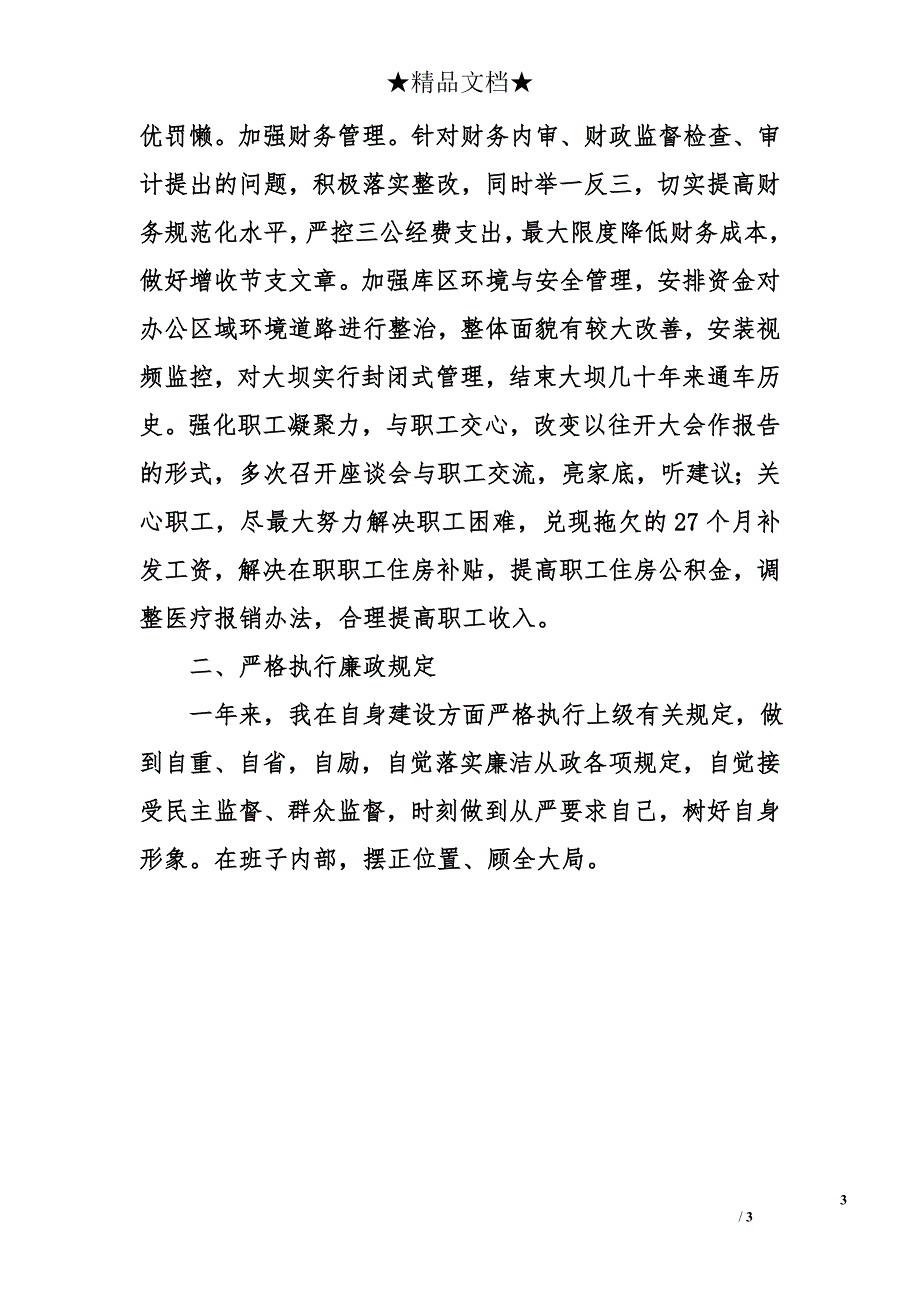 ★精品文档★

优罚懒。加强财务管理。针对财务内审、财政监督检查、审计提出的问题，积极落实整改，同时举一反三，切实提高财务规范化水平，严控三公经费支出，最大限度降低财务成本，做好增收节支文章。加强库区环境与安全管理，安排资金对办公区域环境道路进行整治，整体面貌有较大改善，安装视频监控，对大坝实行封闭式管理，结束大坝几十年来通车历史。强化职工凝聚力，与职工交心，改变以往开大会作报告的形式，多次召开座谈会与职工交流，亮家底，听建议；关心职工，尽最大努力解决职工困难，兑现拖欠的 27 个月补发工资，解决在职职工住房补贴，提高职工住房公积金，调整医疗报销办法，合理提高职工收入。

二、严格执行廉政规定

一年来，我在自身建设方面严格执行上级有关规定，做到自重、自省，自励，自觉落实廉洁从政各项规定，自觉接受民主监督、群众监督，时刻做到从严要求自己，树好自身形象。在班子内部，摆正位置、顾全大局。

3

/ 3